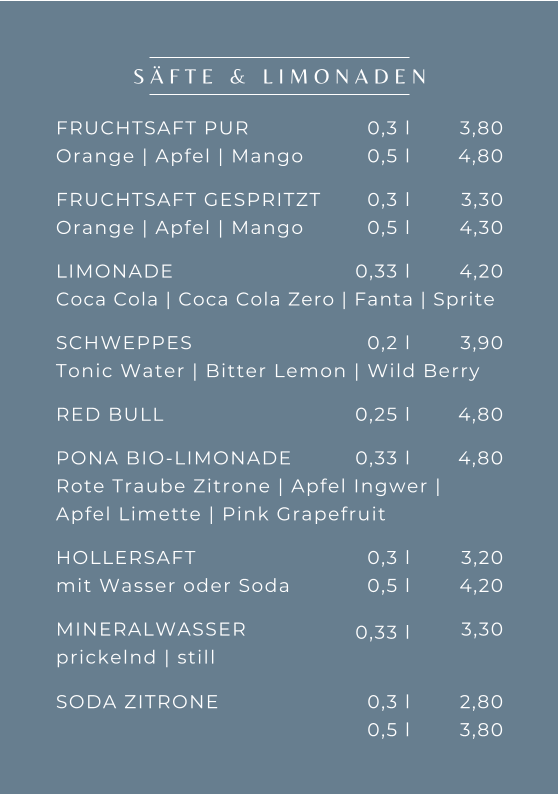 SÄFTE & LIMONADEN

FRUCHTSAFT PUR 0,3 l 3,80
Orange | Apfel | Mango 0,5 l 4,80

FRUCHTSAFT GESPRITZT 0,3 l 3,30
Orange | Apfel | Mango 0,5 l 4,30

LIMONADE 0,33 l 4,20
Coca Cola | Coca Cola Zero | Fanta | Sprite

SCHWEPPES 0,2 l 3,90
Tonic Water | Bitter Lemon | Wild Berry

RED BULL 0,25 l 4,80

PONA BIO-LIMONADE 0,33 l 4,80
Rote Traube Zitrone | Apfel Ingwer | Apfel Limette | Pink Grapefruit

HOLLERSAFT 0,3 l 3,20
mit Wasser oder Soda 0,5 l 4,20

MINERALWASSER 0,33 l 3,30
prickelnd | still

SODA ZITRONE 0,3 l 2,80
0,5 l 3,80